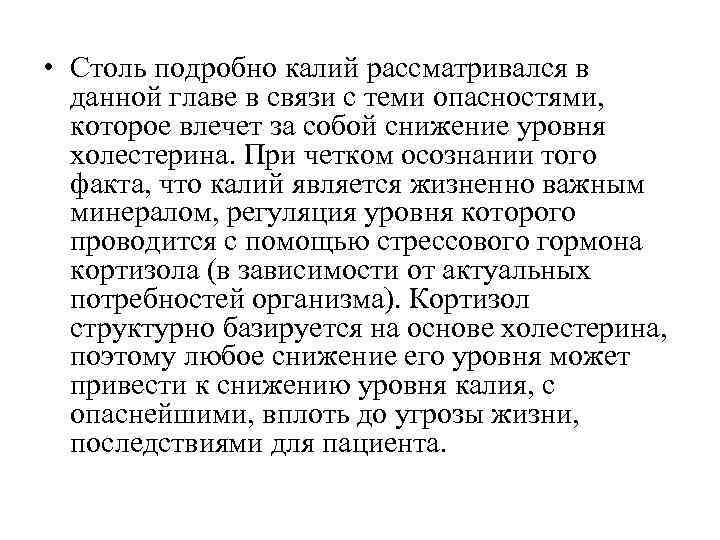 • Столь подробно калий рассматривался в данной главе в связи с теми опасностями, которое влечет за собой снижение уровня холестерина. При четком осознании того факта, что калий является жизненно важным минералом, регуляция уровня которого проводится с помощью стрессового гормона кортизола (в зависимости от актуальных потребностей организма). Кортизол структурно базируется на основе холестерина, поэтому любое снижение его уровня может привести к снижению уровня калия, с опаснейшими, вплоть до угрозы жизни, последствиями для пациента.